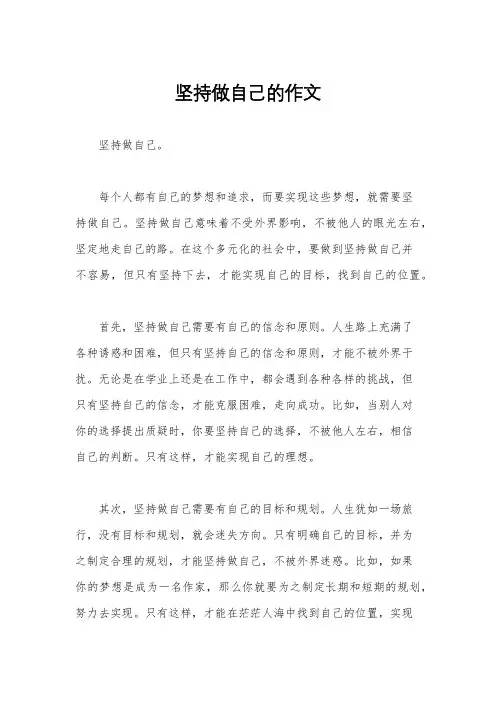 坚持做自己的作文

坚持做自己。

每个人都有自己的梦想和追求，而要实现这些梦想，就需要坚持做自己。坚持做自己意味着不受外界影响，不被他人的眼光左右，坚定地走自己的路。在这个多元化的社会中，要做到坚持做自己并不容易，但只有坚持下去，才能实现自己的目标，找到自己的位置。

首先，坚持做自己需要有自己的信念和原则。人生路上充满了各种诱惑和困难，但只有坚持自己的信念和原则，才能不被外界干扰。无论是在学业上还是在工作中，都会遇到各种各样的挑战，但只有坚持自己的信念，才能克服困难，走向成功。比如，当别人对你的选择提出质疑时，你要坚持自己的选择，不被他人左右，相信自己的判断。只有这样，才能实现自己的理想。

其次，坚持做自己需要有自己的目标和规划。人生犹如一场旅行，没有目标和规划，就会迷失方向。只有明确自己的目标，并为之制定合理的规划，才能坚持做自己，不被外界迷惑。比如，如果你的梦想是成为一名作家，那么你就要为之制定长期和短期的规划，努力去实现。只有这样，才能在茫茫人海中找到自己的位置，实现